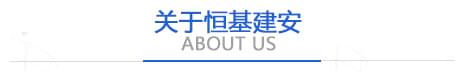 关于恒基建安
ABOUT US